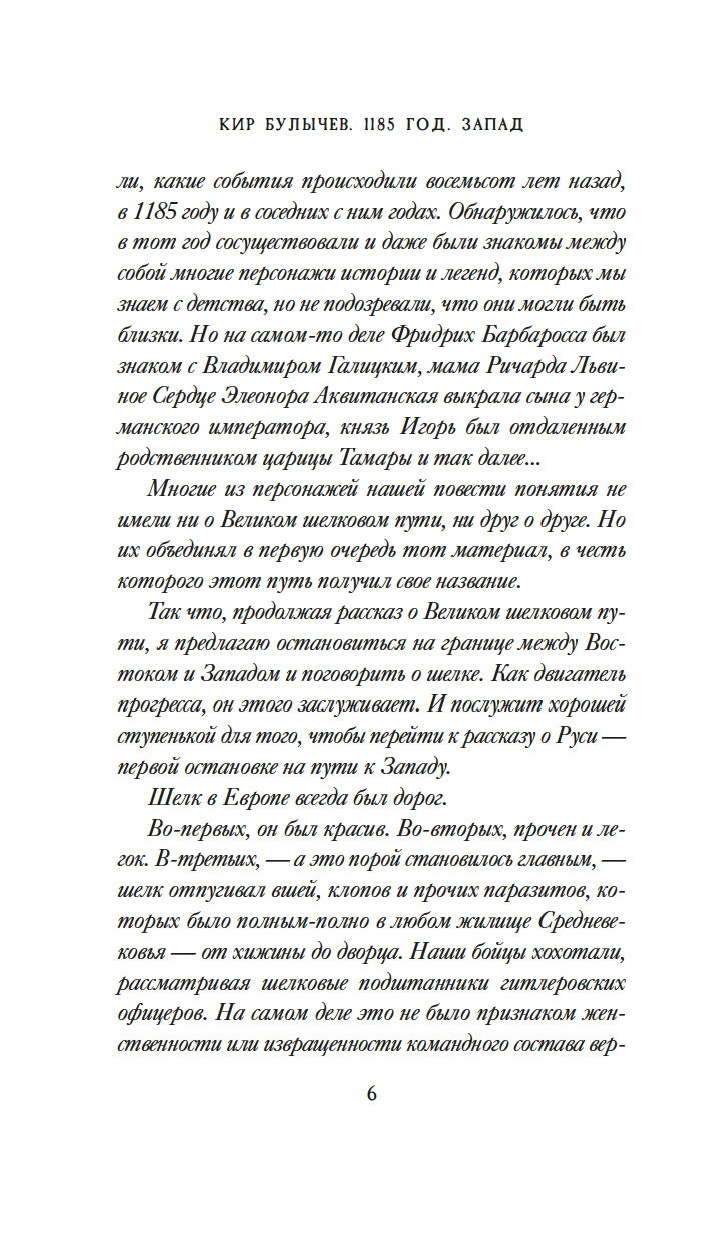 КИР БУЛЫЧЕВ. 1185 ГОД. ЗАПАД

ли, какие события происходили восемьсот лет назад, в 1185 году и в соседних с ним годах. Обнаружилось, что в тот год сосуществовали и даже были знакомы между собой многие персонажи истории и легенд, которых мы знаем с детства, но не подозревали, что они могли быть близки. Но на самом-то деле Фридрих Барбаросса был знаком с Владимиром Галицким, мама Ричарда Львиное Сердце Элеонора Аквитанская выкрала сына у германского императора, князь Игорь был отдаленным родственником царицы Тамары и так далее...

Многие из персонажей нашей повести понятия не имели ни о Великом шелковом пути, ни друг о друге. Но их объединял в первую очередь тот материал, в честь которого этот путь получил свое название.

Так что, продолжая рассказ о Великом шелковом пути, я предлагаю остановиться на границе между Востоком и Западом и поговорить о шелке. Как двигатель прогресса, он этого заслуживает. И послужит хорошей ступенькой для того, чтобы перейти к рассказу о Руси — первой остановке на пути к Западу.

Шелк в Европе всегда был дорог.

Во-первых, он был красив. Во-вторых, прочен и легок. В-третьих, — а это порой становилось главным, — шелк отпугивал вшей, клопов и прочих паразитов, которых было полным-полно в любом жилище Средневековья — от хижины до дворца. Наши бойцы хохотали, рассматривая шелковые подштанники гитлеровских офицеров. На самом деле это не было признаком женственности или извращенности командного состава вер-

6